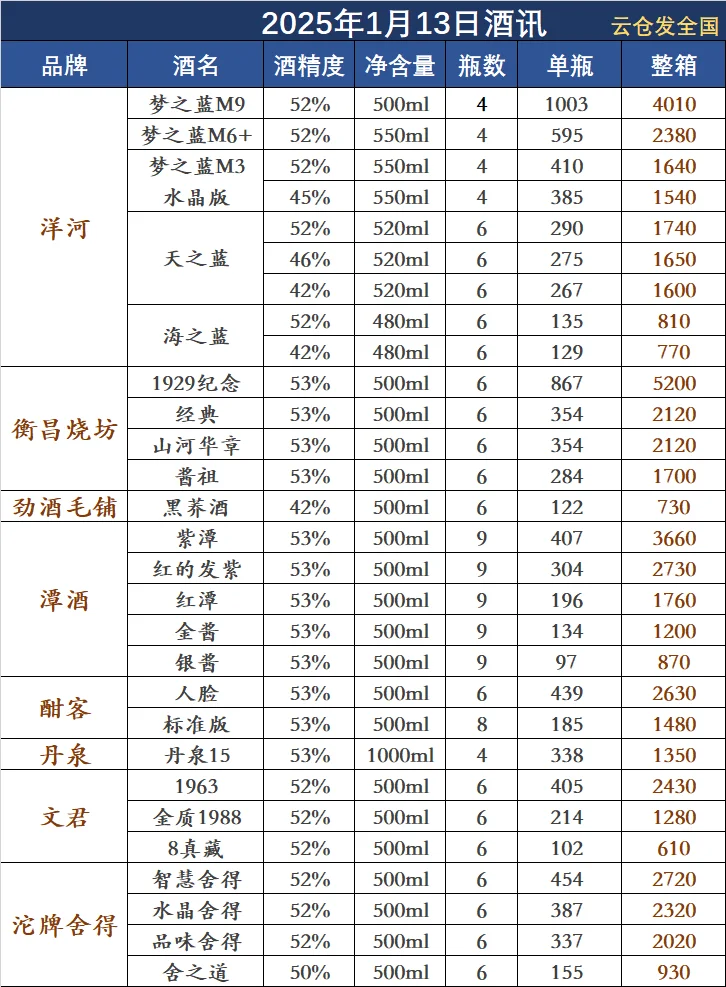 2025年1月13日酒讯

云仓发全国

| 品牌 | 酒名 | 酒精度 | 净含量 | 瓶数 | 单瓶 | 整箱 |
|---|---|---|---|---|---|---|
| 洋河 | 梦之蓝M9 | 52% | 500ml | 4 | 1003 | 4010 |
| | 梦之蓝M6+ | 52% | 550ml | 4 | 595 | 2380 |
| | 梦之蓝M3 | 52% | 550ml | 4 | 410 | 1640 |
| | 水晶版 | 45% | 550ml | 4 | 385 | 1540 |
| | 天之蓝 | 52% | 520ml | 6 | 290 | 1740 |
| | | 46% | 520ml | 6 | 275 | 1650 |
| | | 42% | 520ml | 6 | 267 | 1600 |
| | 海之蓝 | 52% | 480ml | 6 | 135 | 810 |
| | | 42% | 480ml | 6 | 129 | 770 |
| 衡昌烧坊 | 1929纪念 | 53% | 500ml | 6 | 867 | 5200 |
| | 经典 | 53% | 500ml | 6 | 354 | 2120 |
| | 山河华章 | 53% | 500ml | 6 | 354 | 2120 |
| | 酱祖 | 53% | 500ml | 6 | 284 | 1700 |
| 劲酒毛铺 | 黑荞酒 | 42% | 500ml | 6 | 122 | 730 |
| 潭酒 | 紫潭 | 53% | 500ml | 9 | 407 | 3660 |
| | 红的发紫 | 53% | 500ml | 9 | 304 | 2730 |
| | 红潭 | 53% | 500ml | 9 | 196 | 1760 |
| | 金酱 | 53% | 500ml | 9 | 134 | 1200 |
| | 银酱 | 53% | 500ml | 9 | 97 | 870 |
| 酣客 | 人脸 | 53% | 500ml | 6 | 439 | 2630 |
| | 标准版 | 53% | 500ml | 8 | 185 | 1480 |
| 丹泉 | 丹泉15 | 53% | 1000ml | 4 | 338 | 1350 |
| 文君 | 1963 | 52% | 500ml | 6 | 405 | 2430 |
| | 金质1988 | 52% | 500ml | 6 | 214 | 1280 |
| | 8真藏 | 52% | 500ml | 6 | 102 | 610 |
| 沱牌舍得 | 智慧舍得 | 52% | 500ml | 6 | 454 | 2720 |
| | 水晶舍得 | 52% | 500ml | 6 | 387 | 2320 |
| | 品味舍得 | 52% | 500ml | 6 | 337 | 2020 |
| | 舍之道 | 50% | 500ml | 6 | 155 | 930 |